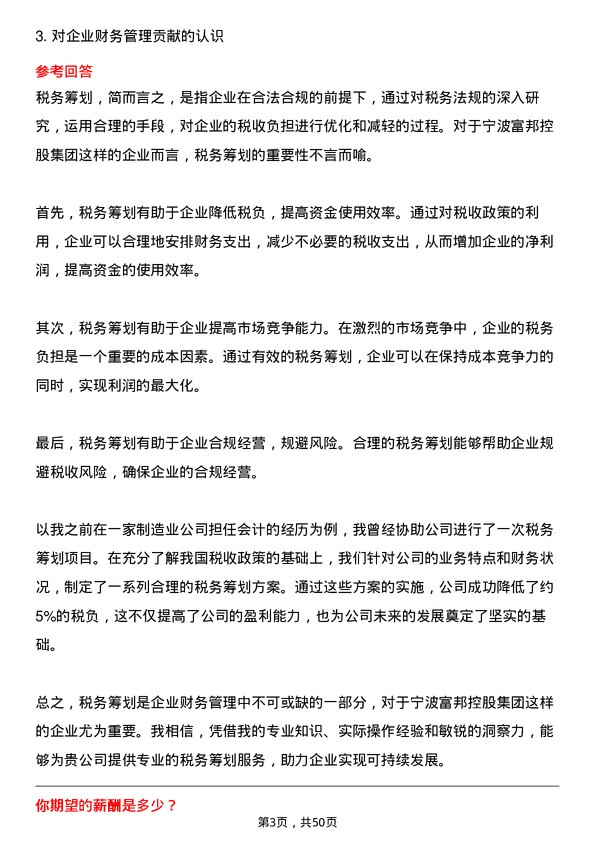 3. 对企业财务管理贡献的认识

参考回答

税务筹划，简而言之，是指企业在合法合规的前提下，通过对税务法规的深入研究，运用合理的手段，对企业的税收负担进行优化和减轻的过程。对于宁波富邦控股集团这样的企业而言，税务筹划的重要性不言而喻。

首先，税务筹划有助于企业降低税负，提高资金使用效率。通过对税收政策的利用，企业可以合理地安排财务支出，减少不必要的税收支出，从而增加企业的净利润，提高资金的使用效率。

其次，税务筹划有助于企业提高市场竞争能力。在激烈的市场竞争中，企业的税务负担是一个重要的成本因素。通过有效的税务筹划，企业可以在保持成本竞争力的同时，实现利润的最大化。

最后，税务筹划有助于企业合规经营，规避风险。合理的税务筹划能够帮助企业规避税收风险，确保企业的合规经营。

以我之前在一家制造业公司担任会计的经历为例，我曾经协助公司进行了一次税务筹划项目。在充分了解我国税收政策的基础上，我们针对公司的业务特点和财务状况，制定了一系列合理的税务筹划方案。通过这些方案的实施，公司成功降低了约5%的税负，这不仅提高了公司的盈利能力，也为公司未来的发展奠定了坚实的基础。

总之，税务筹划是企业财务管理中不可或缺的一部分，对于宁波富邦控股集团这样的企业尤为重要。我相信，凭借我的专业知识、实际操作经验和敏锐的洞察力，能够为贵公司提供专业的税务筹划服务，助力企业实现可持续发展。

你期望的薪酬是多少？

第3页，共50页